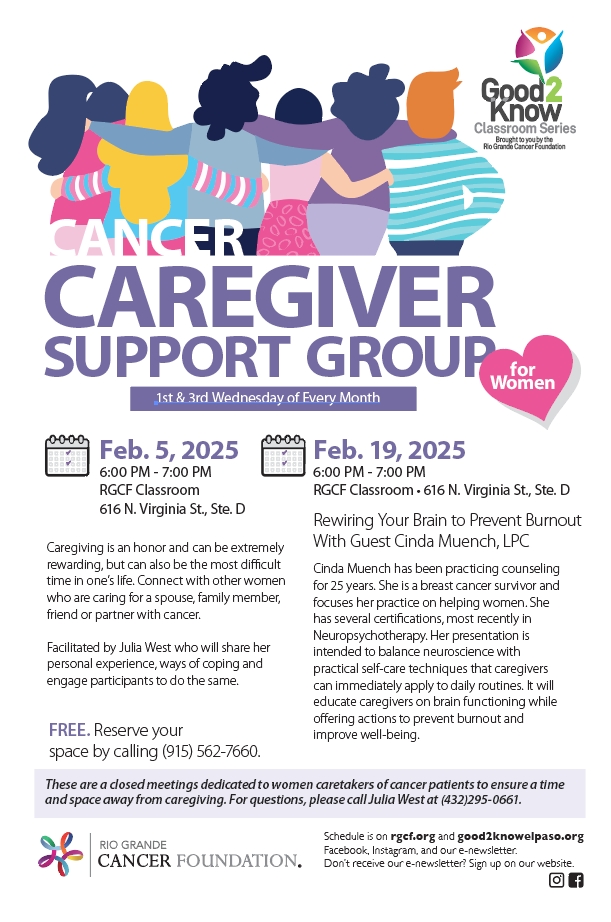 Good2Know
Classroom Series
Brought to you by the Rio Grande Cancer Foundation

CANCER
CAREGIVER
SUPPORT GROUP
for Women

1st & 3rd Wednesday of Every Month

Feb. 5, 2025
6:00 PM - 7:00 PM
RGCF Classroom
616 N. Virginia St., Ste. D

Caregiving is an honor and can be extremely rewarding, but can also be the most difficult time in one's life. Connect with other women who are caring for a spouse, family member, friend or partner with cancer.

Facilitated by Julia West who will share her personal experience, ways of coping and engage participants to do the same.

FREE. Reserve your space by calling (915) 562-7660.

Feb. 19, 2025
6:00 PM - 7:00 PM
RGCF Classroom • 616 N. Virginia St., Ste. D

Rewiring Your Brain to Prevent Burnout With Guest Cinda Muench, LPC

Cinda Muench has been practicing counseling for 25 years. She is a breast cancer survivor and focuses her practice on helping women. She has several certifications, most recently in Neuropsychotherapy. Her presentation is intended to balance neuroscience with practical self-care techniques that caregivers can immediately apply to daily routines. It will educate caregivers on brain functioning while offering actions to prevent burnout and improve well-being.

These are a closed meetings dedicated to women caretakers of cancer patients to ensure a time and space away from caregiving. For questions, please call Julia West at (432)295-0661.

RIO GRANDE
CANCER FOUNDATION.

Schedule is on rgcf.org and good2knowelpaso.org
Facebook, Instagram, and our e-newsletter.
Don't receive our e-newsletter? Sign up on our website.